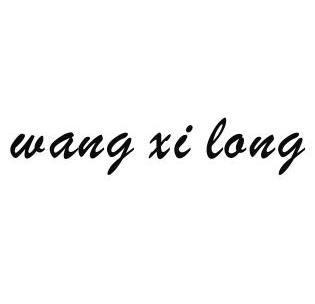 wang xi long